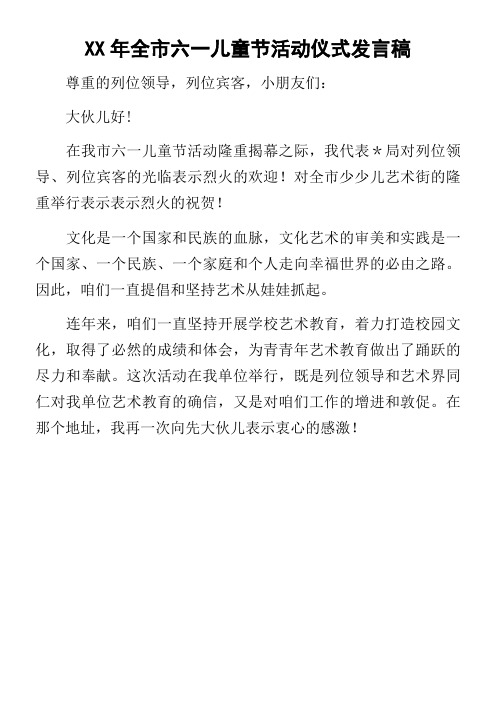 XX 年全市六一儿童节活动仪式发言稿

尊重的列位领导，列位宾客，小朋友们：

大伙儿好！

在我市六一儿童节活动隆重揭幕之际，我代表＊局对列位领导、列位宾客的光临表示烈火的欢迎！对全市少少儿艺术街的隆重举行表示表示烈火的祝贺！

文化是一个国家和民族的血脉，文化艺术的审美和实践是一个国家、一个民族、一个家庭和个人走向幸福世界的必由之路。因此，咱们一直提倡和坚持艺术从娃娃抓起。

连年来，咱们一直坚持开展学校艺术教育，着力打造校园文化，取得了必然的成绩和体会，为青青年艺术教育做出了踊跃的尽力和奉献。这次活动在我单位举行，既是列位领导和艺术界同仁对我单位艺术教育的确信，又是对咱们工作的增进和敦促。在那个地址，我再一次向先大伙儿表示衷心的感激！